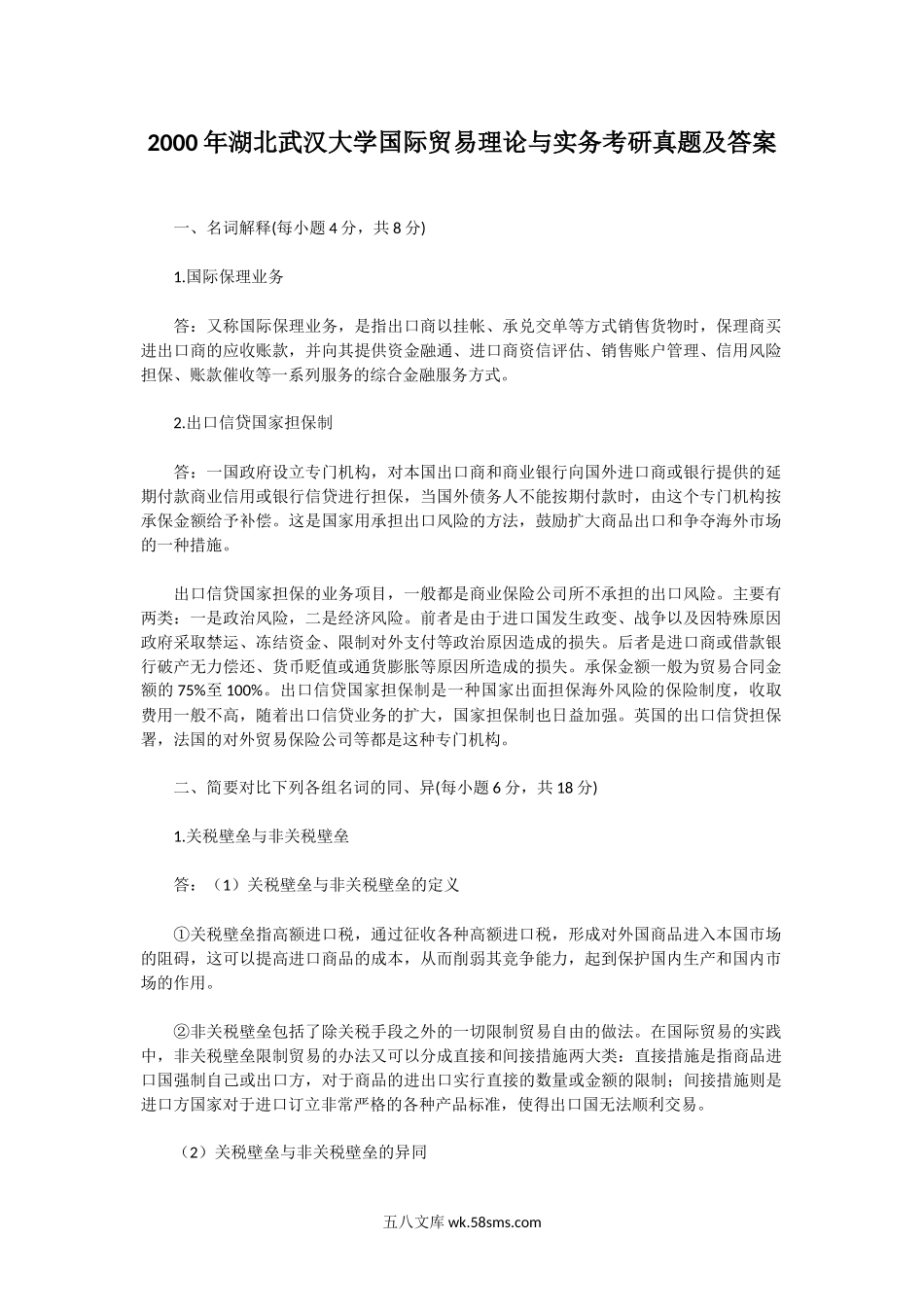 2000年湖北武汉大学国际贸易理论与实务考研真题及答案

一、名词解释(每小题4分，共8分)

1.国际保理业务

答：又称国际保理业务，是指出口商以挂帐、承兑交单等方式销售货物时，保理商买进出口商的应收账款，并向其提供资金融通、进口商资信评估、销售账户管理、信用风险担保、账款催收等一系列服务的综合金融服务方式。

2.出口信贷国家担保制

答：一国政府设立专门机构，对本国出口商和商业银行向国外进口商或银行提供的延期付款商业信用或银行信贷进行担保，当国外债务人不能按期付款时，由这个专门机构按承保金额给予补偿。这是国家用承担出口风险的方法，鼓励扩大商品出口和争夺海外市场的一种措施。

出口信贷国家担保的业务项目，一般都是商业保险公司所不承担的出口风险。主要有两类：一是政治风险，二是经济风险。前者是由于进口国发生政变、战争以及因特殊原因政府采取禁运、冻结资金、限制对外支付等政治原因造成的损失。后者是进口商或借款银行破产无力偿还、货币贬值或通货膨胀等原因所造成的损失。承保金额一般为贸易合同金额的75%至100%。出口信贷国家担保制是一种国家出面担保海外风险的保险制度，收取费用一般不高，随着出口信贷业务的扩大，国家担保制也日益加强。英国的出口信贷担保署，法国的对外贸易保险公司等都是这种专门机构。

二、简要对比下列各组名词的同、异(每小题6分，共18分)

1.关税壁垒与非关税壁垒

答：（1）关税壁垒与非关税壁垒的定义

①关税壁垒指高额进口税，通过征收各种高额进口税，形成对外国商品进入本国市场的阻碍，这可以提高进口商品的成本，从而削弱其竞争能力，起到保护国内生产和国内市场的作用。

②非关税壁垒包括了除关税手段之外的一切限制贸易自由的做法。在国际贸易的实践中，非关税壁垒限制贸易的办法又可以分成直接和间接措施两大类：直接措施是指商品进口国强制自己或出口方，对于商品的进出口实行直接的数量或金额的限制；间接措施则是进口方国家对于进口订立非常严格的各种产品标准，使得出口国无法顺利交易。

（2）关税壁垒与非关税壁垒的异同

五八文库 wk.58sms.com